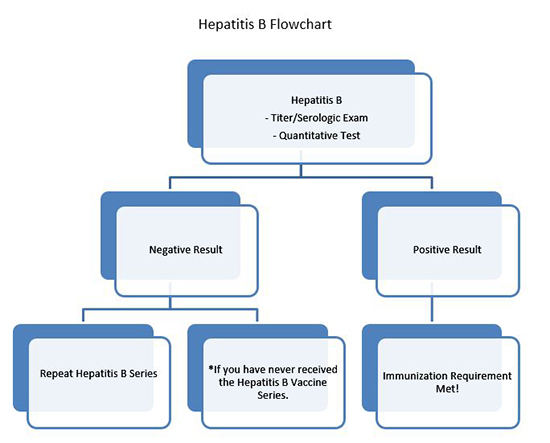 Hepatitis B Flowchart

Hepatitis B
- Titer/Serologic Exam
- Quantitative Test

Negative Result

Positive Result

Repeat Hepatitis B Series

*If you have never received the Hepatitis B Vaccine Series.

Immunization Requirement Met!